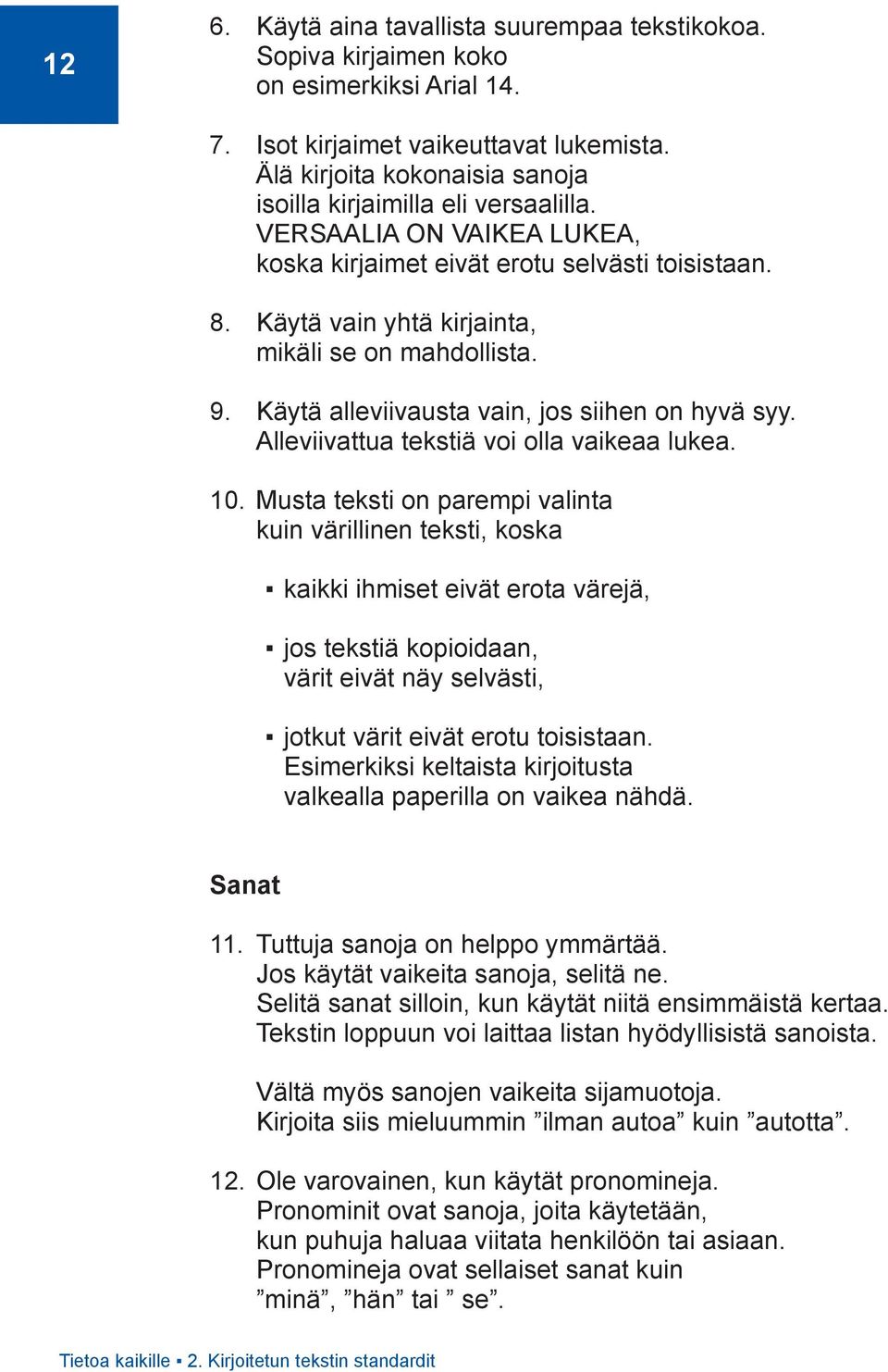 12

6. Käytä aina tavallista suurempaa tekstikokoa. Sopiva kirjaimen koko on esimerkiksi Arial 14.

7. Isot kirjaimet vaikeuttavat lukemista. Älä kirjoita kokonaisia sanoja isoilla kirjaimilla eli versaalilla. VERSAALIA ON VAIKEA LUKEA, koska kirjaimet eivät erotu selvästi toisistaan.

8. Käytä vain yhtä kirjainta, mikäli se on mahdollista.

9. Käytä alleviivausta vain, jos siihen on hyvä syy. Alleviivattua tekstiä voi olla vaikeaa lukea.

10. Musta teksti on parempi valinta kuin värillinen teksti, koska

▪ kaikki ihmiset eivät erota värejä,

▪ jos tekstiä kopioidaan, värit eivät näy selvästi,

▪ jotkut värit eivät erotu toisistaan. Esimerkiksi keltaista kirjoitusta valkealla paperilla on vaikea nähdä.

Sanat

11. Tuttuja sanoja on helppo ymmärtää. Jos käytät vaikeita sanoja, selitä ne. Selitä sanat silloin, kun käytät niitä ensimmäistä kertaa. Tekstin loppuun voi laittaa listan hyödyllisistä sanoista.

Vältä myös sanojen vaikeita sijamuotoja. Kirjoita siis mieluummin ”ilman autoa” kuin ”autotta”.

12. Ole varovainen, kun käytät pronomineja. Pronominit ovat sanoja, joita käytetään, kun puhuja haluaa viitata henkilöön tai asiaan. Pronomineja ovat sellaiset sanat kuin ”minä”, ”hän” tai ” se”.

Tietoa kaikille ▪ 2. Kirjoitetun tekstin standardit